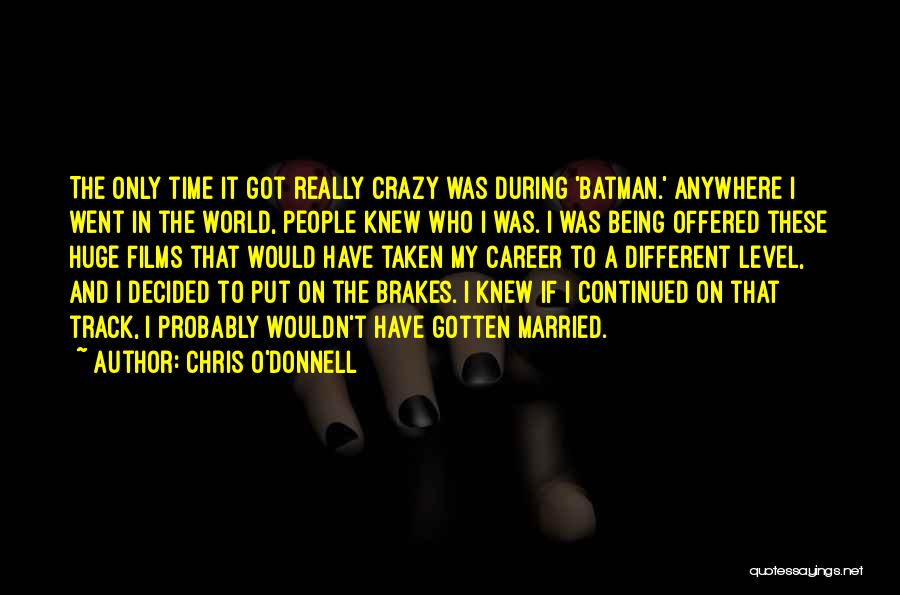 THE ONLY TIME IT GOT REALLY CRAZY WAS DURING 'BATMAN.' ANYWHERE I WENT IN THE WORLD, PEOPLE KNEW WHO I WAS. I WAS BEING OFFERED THESE HUGE FILMS THAT WOULD HAVE TAKEN MY CAREER TO A DIFFERENT LEVEL, AND I DECIDED TO PUT ON THE BRAKES. I KNEW IF I CONTINUED ON THAT TRACK, I PROBABLY WOULDN'T HAVE GOTTEN MARRIED.

~ AUTHOR: CHRIS O'DONNELL

quotessayings.net